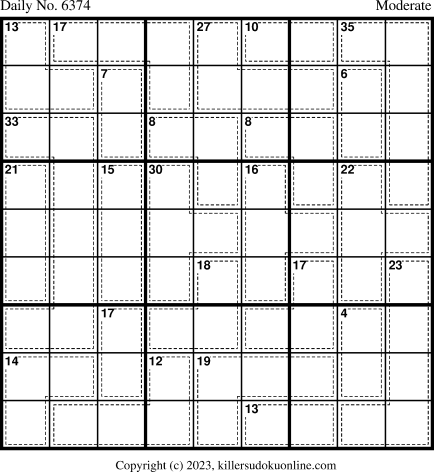 Daily No. 6374

Moderate

| 13 | 17 | | | 27 | 10 | | 35 | |
|---|---|---|---|---|---|---|---|---|
| | | 7 | | | | | 6 | |
| 33 | | | 8 | | 8 | | | |
| 21 | | 15 | 30 | | 16 | | 22 | |
| | | | | | | | | |
| | | | | 18 | | 17 | | 23 |
| | | 17 | | | | | 4 | |
| 14 | | | 12 | 19 | | | | |
| | | | | | 13 | | | |

Copyright (c) 2023, killersudokuonline.com